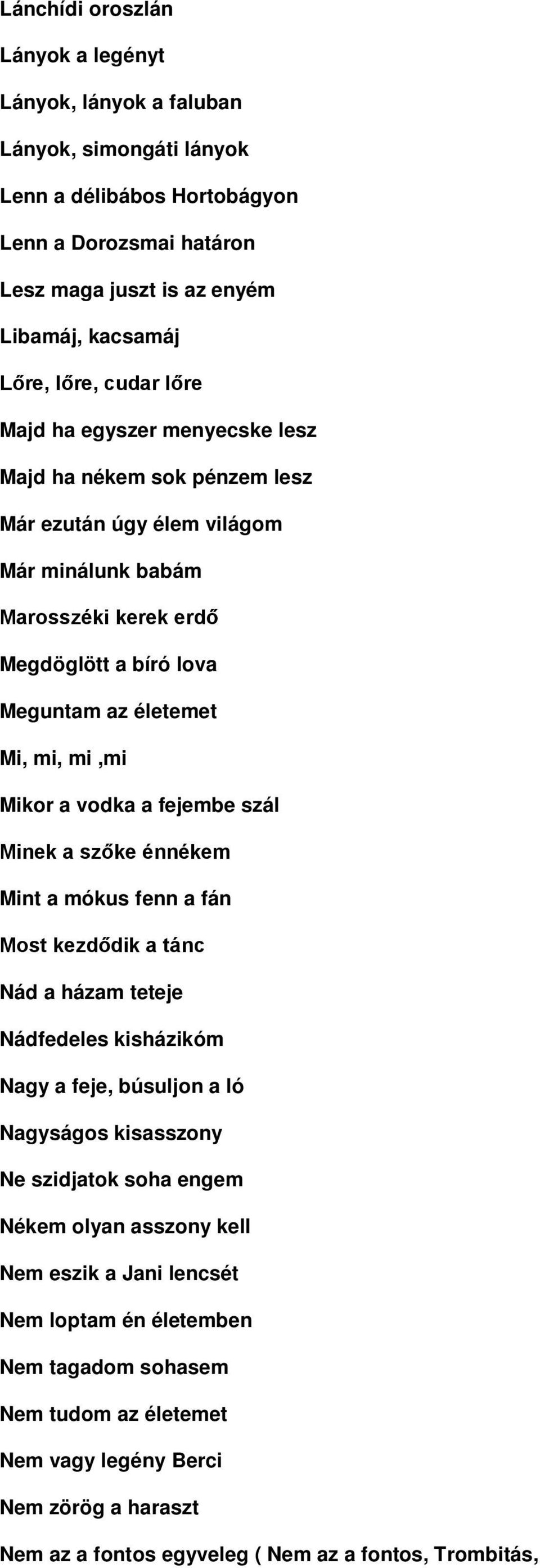 Lánchídi oroszlán

Lányok a legényt

Lányok, lányok a faluban

Lányok, simongáti lányok

Lenn a délibábos Hortobágyon

Lenn a Dorozsmai határon

Lesz maga juszt is az enyém

Libamáj, kacsamáj

Lőre, lőre, cudar lőre

Majd ha egyszer menyecske lesz

Majd ha nékem sok pénzem lesz

Már ezután úgy élem világom

Már minálunk babám

Marosszéki kerek erdő

Megdöglött a bíró lova

Meguntam az életemet

Mi, mi, mi ,mi

Mikor a vodka a fejembe szál

Minek a szőke énnékem

Mint a mókus fenn a fán

Most kezdődik a tánc

Nád a házam teteje

Nádfedeles kisházikóm

Nagy a feje, búsuljon a ló

Nagyságos kisasszony

Ne szidjatok soha engem

Nékem olyan asszony kell

Nem eszik a Jani lencsét

Nem loptam én életemben

Nem tagadom sohasem

Nem tudom az életemet

Nem vagy legény Berci

Nem zörög a haraszt

Nem az a fontos egyveleg ( Nem az a fontos, Trombitás,